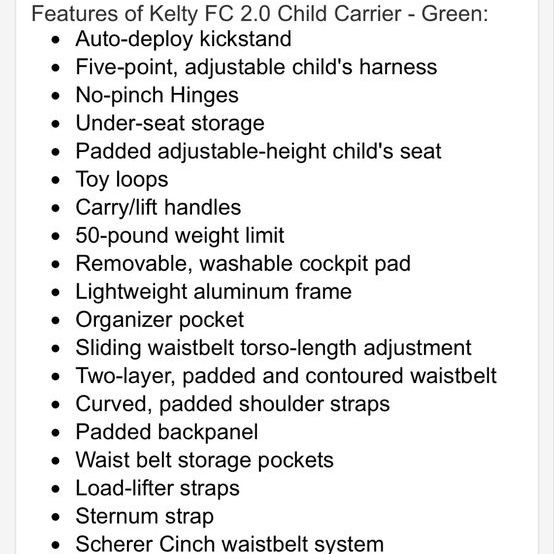 Features of Kelty FC 2.0 Child Carrier - Green:

- Auto-deploy kickstand
- Five-point, adjustable child's harness
- No-pinch Hinges
- Under-seat storage
- Padded adjustable-height child's seat
- Toy loops
- Carry/lift handles
- 50-pound weight limit
- Removable, washable cockpit pad
- Lightweight aluminum frame
- Organizer pocket
- Sliding waistbelt torso-length adjustment
- Two-layer, padded and contoured waistbelt
- Curved, padded shoulder straps
- Padded backpanel
- Waist belt storage pockets
- Load-lifter straps
- Sternum strap
- Scherer Cinch waistbelt system